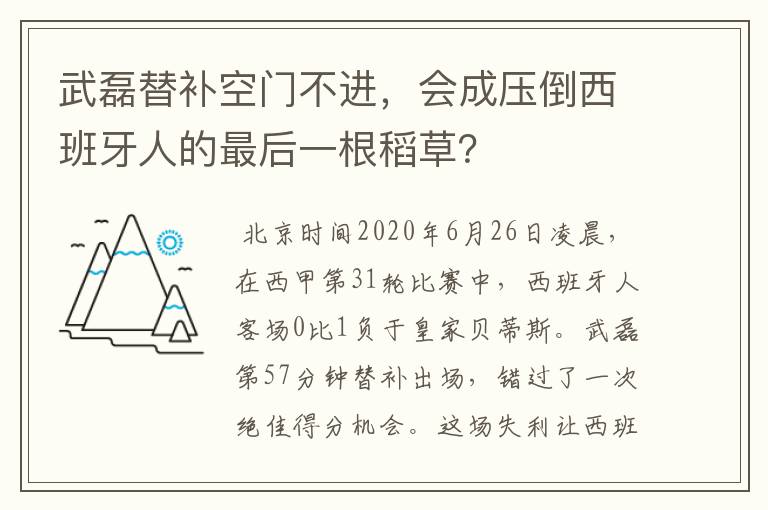 武磊替补空门不进，会成压倒西班牙人的最后一根稻草?

北京时间2020年6月26日凌晨，在西甲第31轮比赛中，西班牙人客场0比1负于皇家贝蒂斯。武磊第57分钟替补出场，错过了一次绝佳得分机会。这场失利让西班